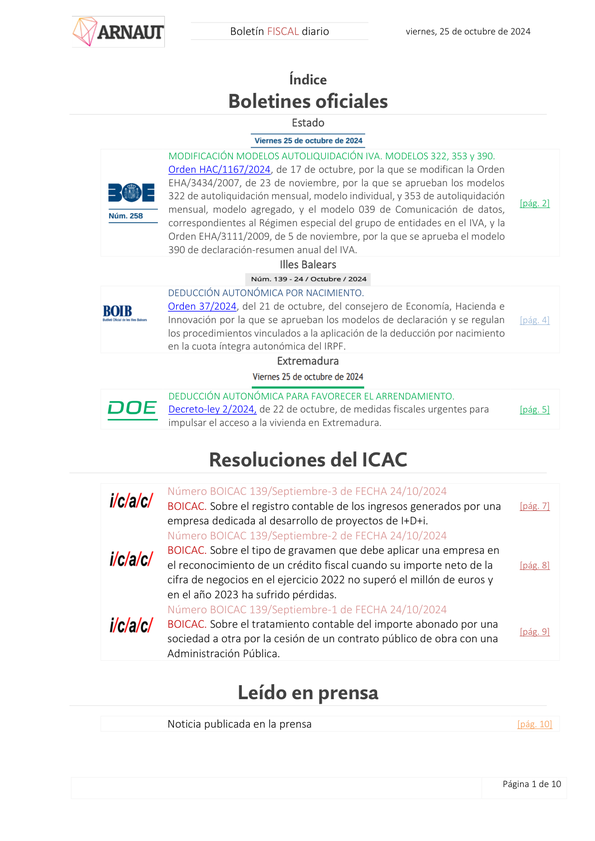 ARNAUT

Boletín FISCAL diario

viernes, 25 de octubre de 2024

Índice
Boletines oficiales
Estado
Viernes 25 de octubre de 2024

BOE
Núm. 258

MODIFICACIÓN MODELOS AUTOLIQUIDACIÓN IVA. MODELOS 322, 353 y 390.
Orden HAC/1167/2024, de 17 de octubre, por la que se modifican la Orden EHA/3434/2007, de 23 de noviembre, por la que se aprueban los modelos 322 de autoliquidación mensual, modelo individual, y 353 de autoliquidación mensual, modelo agregado, y el modelo 039 de Comunicación de datos, correspondientes al Régimen especial del grupo de entidades en el IVA, y la Orden EHA/3111/2009, de 5 de noviembre, por la que se aprueba el modelo 390 de declaración-resumen anual del IVA. [pág. 2]

Illes Balears
Núm. 139 - 24 / Octubre / 2024

BOIB

DEDUCCIÓN AUTONÓMICA POR NACIMIENTO.
Orden 37/2024, del 21 de octubre, del consejero de Economía, Hacienda e Innovación por la que se aprueban los modelos de declaración y se regulan los procedimientos vinculados a la aplicación de la deducción por nacimiento en la cuota íntegra autonómica del IRPF. [pág. 4]

Extremadura
Viernes 25 de octubre de 2024

DOE

DEDUCCIÓN AUTONÓMICA PARA FAVORECER EL ARRENDAMIENTO.
Decreto-ley 2/2024, de 22 de octubre, de medidas fiscales urgentes para impulsar el acceso a la vivienda en Extremadura. [pág. 5]

Resoluciones del ICAC

i/c/a/c/
Número BOICAC 139/Septiembre-3 de FECHA 24/10/2024
BOICAC. Sobre el registro contable de los ingresos generados por una empresa dedicada al desarrollo de proyectos de I+D+i. [pág. 7]

i/c/a/c/
Número BOICAC 139/Septiembre-2 de FECHA 24/10/2024
BOICAC. Sobre el tipo de gravamen que debe aplicar una empresa en el reconocimiento de un crédito fiscal cuando su importe neto de la cifra de negocios en el ejercicio 2022 no superó el millón de euros y en el año 2023 ha sufrido pérdidas. [pág. 8]

i/c/a/c/
Número BOICAC 139/Septiembre-1 de FECHA 24/10/2024
BOICAC. Sobre el tratamiento contable del importe abonado por una sociedad a otra por la cesión de un contrato público de obra con una Administración Pública. [pág. 9]

Leído en prensa

Noticia publicada en la prensa [pág. 10]

Página 1 de 10